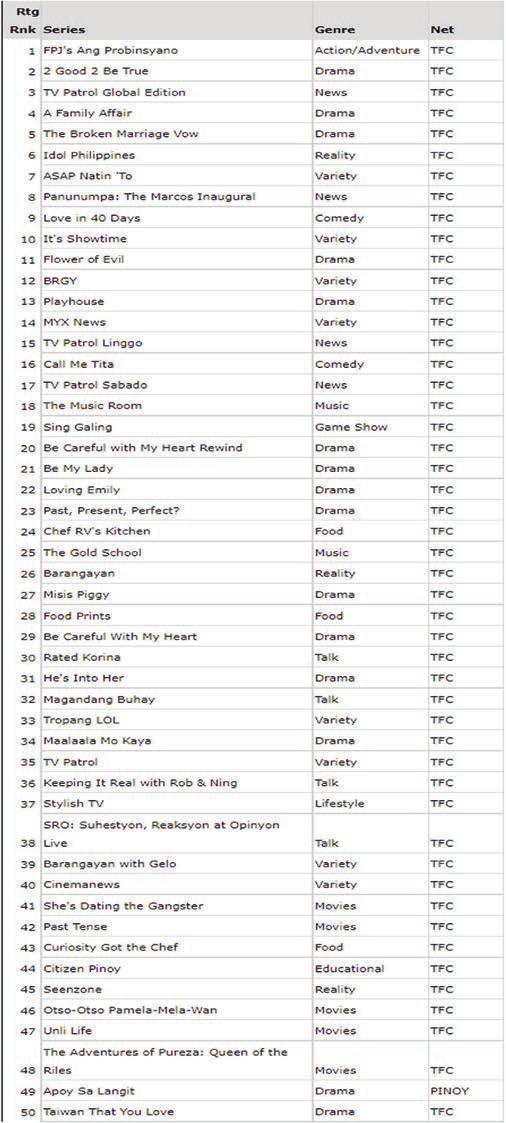 | Rtg Rnk | Series | Genre | Net |
|---|---|---|---|
| 1 | FPJ's Ang Probinsyano | Action/Adventure | TFC |
| 2 | 2 Good 2 Be True | Drama | TFC |
| 3 | TV Patrol Global Edition | News | TFC |
| 4 | A Family Affair | Drama | TFC |
| 5 | The Broken Marriage Vow | Drama | TFC |
| 6 | Idol Philippines | Reality | TFC |
| 7 | ASAP Natin 'To | Variety | TFC |
| 8 | Panunumpa: The Marcos Inaugural | News | TFC |
| 9 | Love in 40 Days | Comedy | TFC |
| 10 | It's Showtime | Variety | TFC |
| 11 | Flower of Evil | Drama | TFC |
| 12 | BRGY | Variety | TFC |
| 13 | Playhouse | Drama | TFC |
| 14 | MYX News | Variety | TFC |
| 15 | TV Patrol Linggo | News | TFC |
| 16 | Call Me Tita | Comedy | TFC |
| 17 | TV Patrol Sabado | News | TFC |
| 18 | The Music Room | Music | TFC |
| 19 | Sing Galing | Game Show | TFC |
| 20 | Be Careful with My Heart Rewind | Drama | TFC |
| 21 | Be My Lady | Drama | TFC |
| 22 | Loving Emily | Drama | TFC |
| 23 | Past, Present, Perfect? | Drama | TFC |
| 24 | Chef RV's Kitchen | Food | TFC |
| 25 | The Gold School | Music | TFC |
| 26 | Barangayan | Reality | TFC |
| 27 | Misis Piggy | Drama | TFC |
| 28 | Food Prints | Food | TFC |
| 29 | Be Careful With My Heart | Drama | TFC |
| 30 | Rated Korina | Talk | TFC |
| 31 | He's Into Her | Drama | TFC |
| 32 | Magandang Buhay | Talk | TFC |
| 33 | Tropang LOL | Variety | TFC |
| 34 | Maalaala Mo Kaya | Drama | TFC |
| 35 | TV Patrol | Variety | TFC |
| 36 | Keeping It Real with Rob & Ning | Talk | TFC |
| 37 | Stylish TV | Lifestyle | TFC |
| 38 | SRO: Suhestyon, Reaksyon at Opinyon Live | Talk | TFC |
| 39 | Barangayan with Gelo | Variety | TFC |
| 40 | Cinemanews | Variety | TFC |
| 41 | She's Dating the Gangster | Movies | TFC |
| 42 | Past Tense | Movies | TFC |
| 43 | Curiosity Got the Chef | Food | TFC |
| 44 | Citizen Pinoy | Educational | TFC |
| 45 | Seenzone | Reality | TFC |
| 46 | Otso-Otso Pamela-Mela-Wan | Movies | TFC |
| 47 | Unli Life | Movies | TFC |
| 48 | The Adventures of Pureza: Queen of the Riles | Movies | TFC |
| 49 | Apoy Sa Langit | Drama | PINOY |
| 50 | Taiwan That You Love | Drama | TFC |